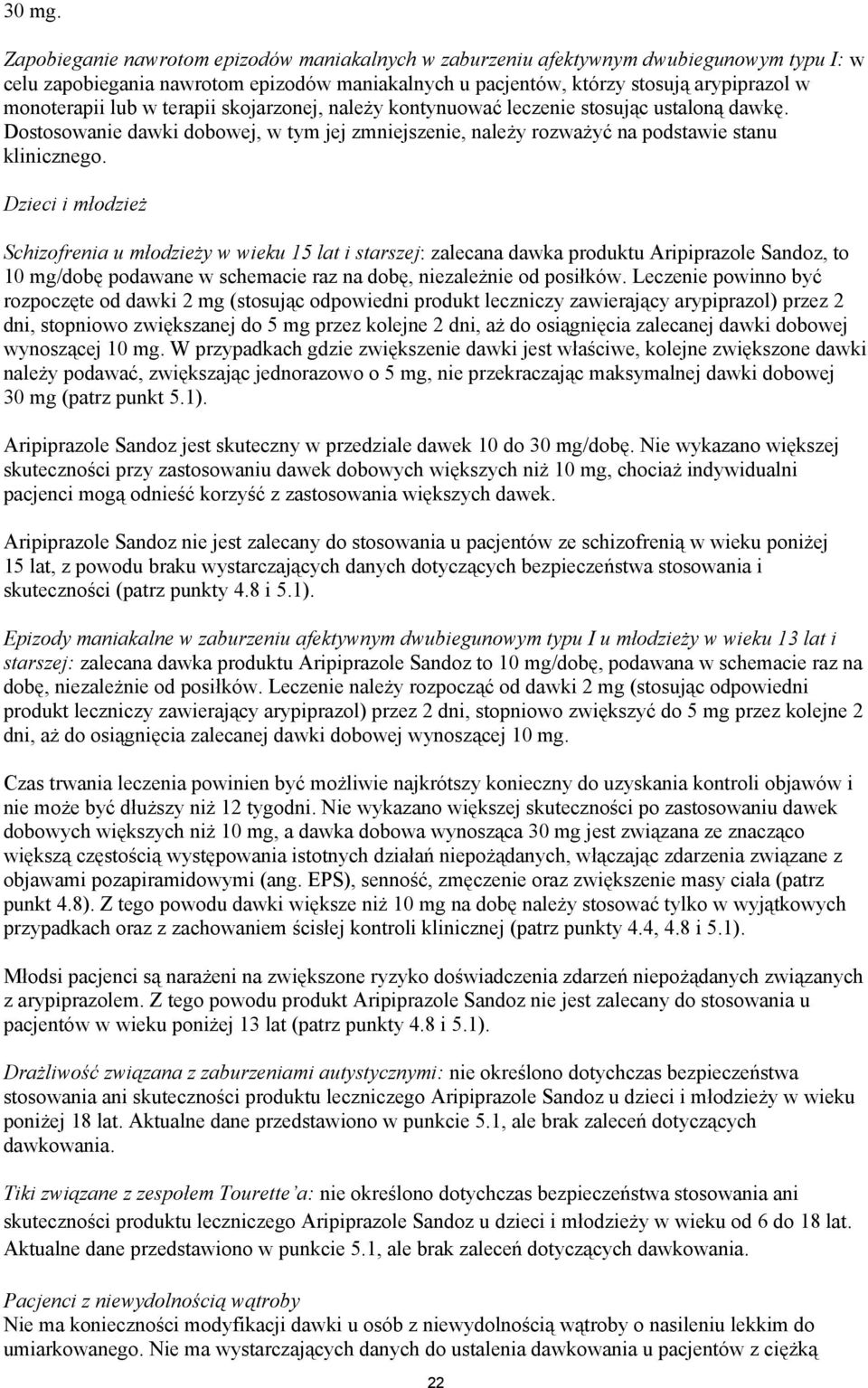 30 mg.

Zapobieganie nawrotom epizodów maniakalnych w zaburzeniu afektywnym dwubiegunowym typu I: w celu zapobiegania nawrotom epizodów maniakalnych u pacjentów, którzy stosują arypiprazol w monoterapii lub w terapii skojarzonej, należy kontynuować leczenie stosując ustaloną dawkę. Dostosowanie dawki dobowej, w tym jej zmniejszenie, należy rozważyć na podstawie stanu klinicznego.

Dzieci i młodzież

Schizofrenia u młodzieży w wieku 15 lat i starszej: zalecana dawka produktu Aripiprazole Sandoz, to 10 mg/dobę podawane w schemacie raz na dobę, niezależnie od posiłków. Leczenie powinno być rozpoczęte od dawki 2 mg (stosując odpowiedni produkt leczniczy zawierający arypiprazol) przez 2 dni, stopniowo zwiększanej do 5 mg przez kolejne 2 dni, aż do osiągnięcia zalecanej dawki dobowej wynoszącej 10 mg. W przypadkach gdzie zwiększenie dawki jest właściwe, kolejne zwiększone dawki należy podawać, zwiększając jednorazowo o 5 mg, nie przekraczając maksymalnej dawki dobowej 30 mg (patrz punkt 5.1).

Aripiprazole Sandoz jest skuteczny w przedziale dawek 10 do 30 mg/dobę. Nie wykazano większej skuteczności przy zastosowaniu dawek dobowych większych niż 10 mg, chociaż indywidualni pacjenci mogą odnieść korzyść z zastosowania większych dawek.

Aripiprazole Sandoz nie jest zalecany do stosowania u pacjentów ze schizofrenią w wieku poniżej 15 lat, z powodu braku wystarczających danych dotyczących bezpieczeństwa stosowania i skuteczności (patrz punkty 4.8 i 5.1).

Epizody maniakalne w zaburzeniu afektywnym dwubiegunowym typu I u młodzieży w wieku 13 lat i starszej: zalecana dawka produktu Aripiprazole Sandoz to 10 mg/dobę, podawana w schemacie raz na dobę, niezależnie od posiłków. Leczenie należy rozpocząć od dawki 2 mg (stosując odpowiedni produkt leczniczy zawierający arypiprazol) przez 2 dni, stopniowo zwiększyć do 5 mg przez kolejne 2 dni, aż do osiągnięcia zalecanej dawki dobowej wynoszącej 10 mg.

Czas trwania leczenia powinien być możliwie najkrótszy konieczny do uzyskania kontroli objawów i nie może być dłuższy niż 12 tygodni. Nie wykazano większej skuteczności po zastosowaniu dawek dobowych większych niż 10 mg, a dawka dobowa wynosząca 30 mg jest związana ze znacząco większą częstością występowania istotnych działań niepożądanych, włączając zdarzenia związane z objawami pozapiramidowymi (ang. EPS), senność, zmęczenie oraz zwiększenie masy ciała (patrz punkt 4.8). Z tego powodu dawki większe niż 10 mg na dobę należy stosować tylko w wyjątkowych przypadkach oraz z zachowaniem ścisłej kontroli klinicznej (patrz punkty 4.4, 4.8 i 5.1).

Młodsi pacjenci są narażeni na zwiększone ryzyko doświadczenia zdarzeń niepożądanych związanych z arypiprazolem. Z tego powodu produkt Aripiprazole Sandoz nie jest zalecany do stosowania u pacjentów w wieku poniżej 13 lat (patrz punkty 4.8 i 5.1).

Drażliwość związana z zaburzeniami autystycznymi: nie określono dotychczas bezpieczeństwa stosowania ani skuteczności produktu leczniczego Aripiprazole Sandoz u dzieci i młodzieży w wieku poniżej 18 lat. Aktualne dane przedstawiono w punkcie 5.1, ale brak zaleceń dotyczących dawkowania.

Tiki związane z zespołem Tourette'a: nie określono dotychczas bezpieczeństwa stosowania ani skuteczności produktu leczniczego Aripiprazole Sandoz u dzieci i młodzieży w wieku od 6 do 18 lat. Aktualne dane przedstawiono w punkcie 5.1, ale brak zaleceń dotyczących dawkowania.

Pacjenci z niewydolnością wątroby
Nie ma konieczności modyfikacji dawki u osób z niewydolnością wątroby o nasileniu lekkim do umiarkowanego. Nie ma wystarczających danych do ustalenia dawkowania u pacjentów z ciężką

22